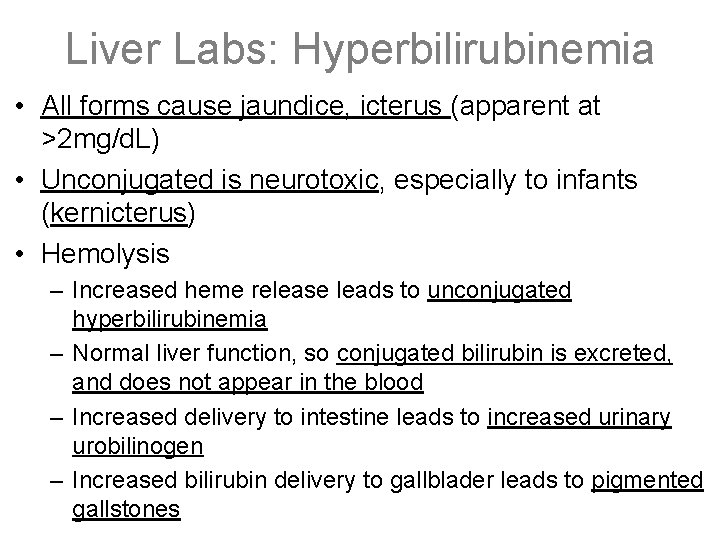 Liver Labs: Hyperbilirubinemia

• All forms cause jaundice, icterus (apparent at >2mg/dL)

• Unconjugated is neurotoxic, especially to infants (kernicterus)

• Hemolysis

– Increased heme release leads to unconjugated hyperbilirubinemia

– Normal liver function, so conjugated bilirubin is excreted, and does not appear in the blood

– Increased delivery to intestine leads to increased urinary urobilinogen

– Increased bilirubin delivery to gallblader leads to pigmented gallstones